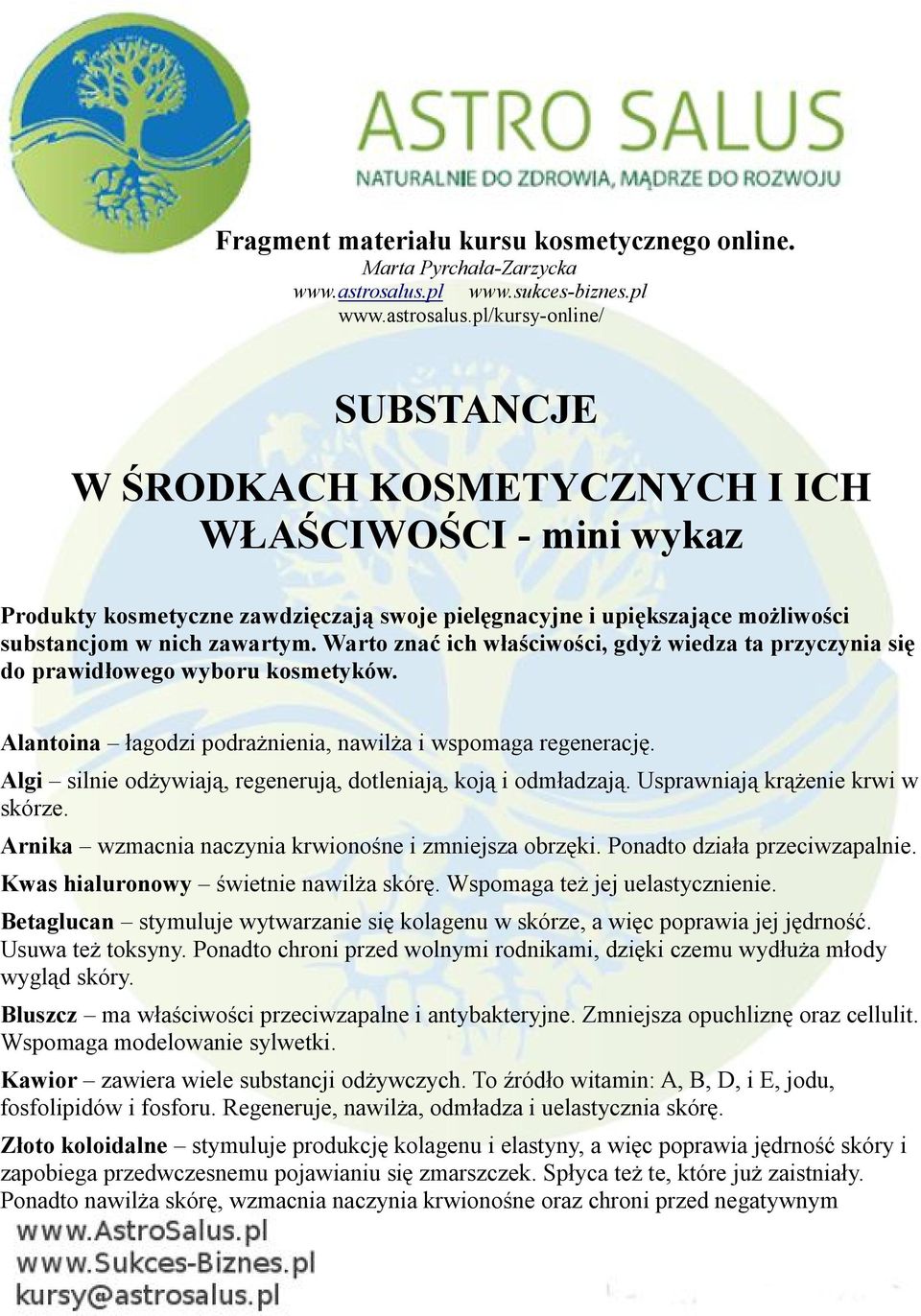 ASTRO SALUS
NATURALNIE DO ZDROWIA, MĄDRZE DO ROZWOJU

Fragment materiału kursu kosmetycznego online.
Marta Pyrchała-Zarzycka
www.astrosalus.pl www.sukces-biznes.pl
www.astrosalus.pl/kursy-online/

SUBSTANCJE

W ŚRODKACH KOSMETYCZNYCH I ICH WŁAŚCIWOŚCI - mini wykaz

Produkty kosmetyczne zawdzięczają swoje pielęgnacyjne i upiększające możliwości substancjom w nich zawartym. Warto znać ich właściwości, gdyż wiedza ta przyczynia się do prawidłowego wyboru kosmetyków.

Alantoina – łagodzi podrażnienia, nawilża i wspomaga regenerację.

Algi – silnie odżywiają, regenerują, dotleniają, koją i odmładzają. Usprawniają krążenie krwi w skórze.

Arnika – wzmacnia naczynia krwionośne i zmniejsza obrzęki. Ponadto działa przeciwzapalnie.

Kwas hialuronowy – świetnie nawilża skórę. Wspomaga też jej uelastycznienie.

Betaglucan – stymuluje wytwarzanie się kolagenu w skórze, a więc poprawia jej jędrność. Usuwa też toksyny. Ponadto chroni przed wolnymi rodnikami, dzięki czemu wydłuża młody wygląd skóry.

Bluszcz – ma właściwości przeciwzapalne i antybakteryjne. Zmniejsza opuchliznę oraz cellulit. Wspomaga modelowanie sylwetki.

Kawior – zawiera wiele substancji odżywczych. To źródło witamin: A, B, D, i E, jodu, fosfolipidów i fosforu. Regeneruje, nawilża, odmładza i uelastycznia skórę.

Złoto koloidalne – stymuluje produkcję kolagenu i elastyny, a więc poprawia jędrność skóry i zapobiega przedwczesnemu pojawianiu się zmarszczek. Spłyca też te, które już zaistniały. Ponadto nawilża skórę, wzmacnia naczynia krwionośne oraz chroni przed negatywnym

www.AstroSalus.pl
www.Sukces-Biznes.pl
kursy@astrosalus.pl